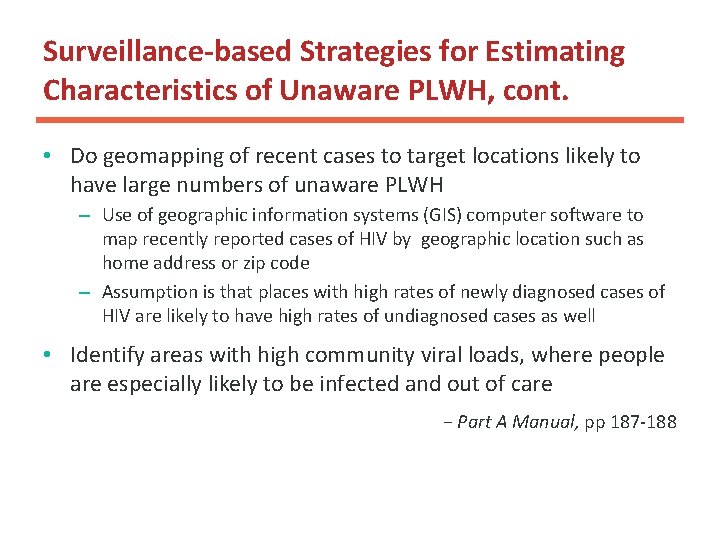 Surveillance-based Strategies for Estimating Characteristics of Unaware PLWH, cont.

• Do geomapping of recent cases to target locations likely to have large numbers of unaware PLWH
– Use of geographic information systems (GIS) computer software to map recently reported cases of HIV by geographic location such as home address or zip code
– Assumption is that places with high rates of newly diagnosed cases of HIV are likely to have high rates of undiagnosed cases as well

• Identify areas with high community viral loads, where people are especially likely to be infected and out of care

– Part A Manual, pp 187-188